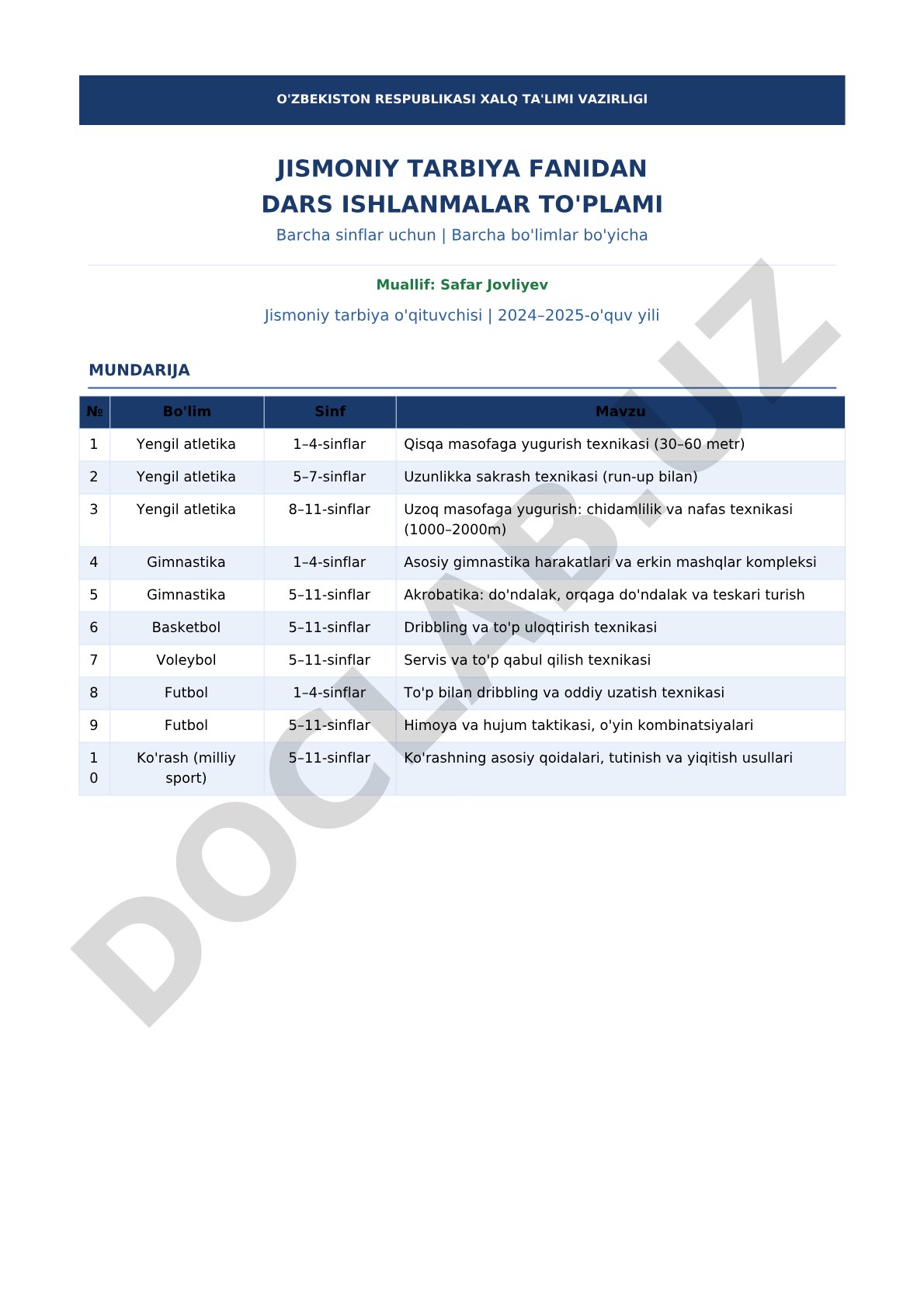 O'ZBEKISTON RESPUBLIKASI XALQ TA'LIMI VAZIRLIGI

JISMONIY TARBIYA FANIDAN
DARS ISHLANMALAR TO'PLAMI

Barcha sinflar uchun | Barcha bo'limlar bo'yicha

Muallif: Safar Jovliyev

Jismoniy tarbiya o'qituvchisi | 2024–2025-o'quv yili

MUNDARIJA

| № | Bo'lim | Sinf | Mavzu |
|---|---|---|---|
| 1 | Yengil atletika | 1–4-sinflar | Qisqa masofaga yugurish texnikasi (30–60 metr) |
| 2 | Yengil atletika | 5–7-sinflar | Uzunlikka sakrash texnikasi (run-up bilan) |
| 3 | Yengil atletika | 8–11-sinflar | Uzoq masofaga yugurish: chidamlilik va nafas texnikasi (1000–2000m) |
| 4 | Gimnastika | 1–4-sinflar | Asosiy gimnastika harakatlari va erkin mashqlar kompleksi |
| 5 | Gimnastika | 5–11-sinflar | Akrobatika: do'ndalak, orqaga do'ndalak va teskari turish |
| 6 | Basketbol | 5–11-sinflar | Dribbling va to'p uloqtirish texnikasi |
| 7 | Voleybol | 5–11-sinflar | Servis va to'p qabul qilish texnikasi |
| 8 | Futbol | 1–4-sinflar | To'p bilan dribbling va oddiy uzatish texnikasi |
| 9 | Futbol | 5–11-sinflar | Himoya va hujum taktikasi, o'yin kombinatsiyalari |
| 10 | Ko'rash (milliy sport) | 5–11-sinflar | Ko'rashning asosiy qoidalari, tutinish va yiqitish usullari |

DOCLAB.UZ